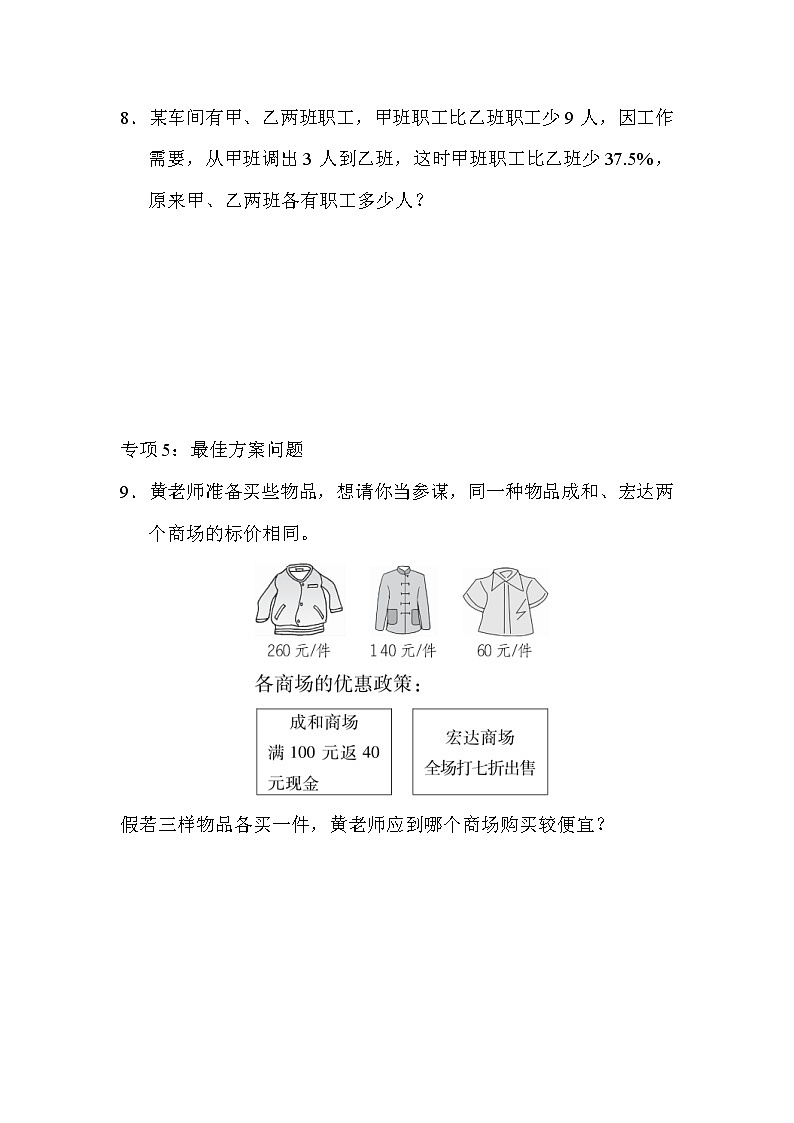 8．某车间有甲、乙两班职工，甲班职工比乙班职工少 9 人，因工作需要，从甲班调出 3 人到乙班，这时甲班职工比乙班少 37.5%，原来甲、乙两班各有职工多少人？

专项 5：最佳方案问题

9．黄老师准备买些物品，想请你当参谋，同一种物品成和、宏达两个商场的标价相同。

260 元/件　140 元/件　60 元/件

各商场的优惠政策：

成和商场
满 100 元返 40 元现金

宏达商场
全场打七折出售

假若三样物品各买一件，黄老师应到哪个商场购买较便宜？